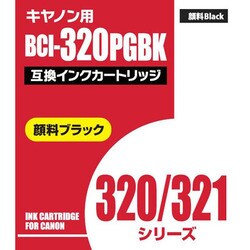 キヤノン用

顔料Black

BCI-320PGBK

互換インクカートリッジ

顔料ブラック

320/321

シリーズ

INK CARTRIDGE
FOR CANON